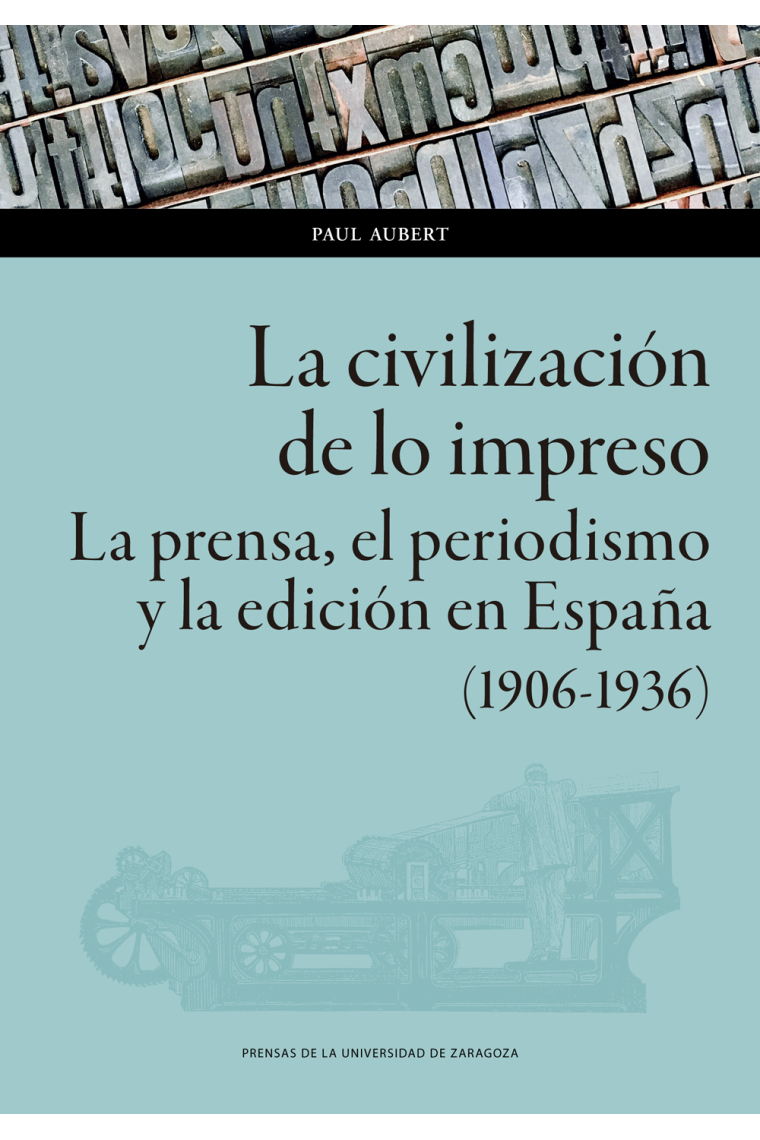 PAUL AUBERT

La civilización de lo impreso

La prensa, el periodismo y la edición en España (1906-1936)

PRENSAS DE LA UNIVERSIDAD DE ZARAGOZA